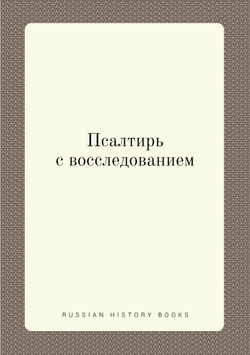 Псалтирь
с восследованием

RUSSIAN HISTORY BOOKS